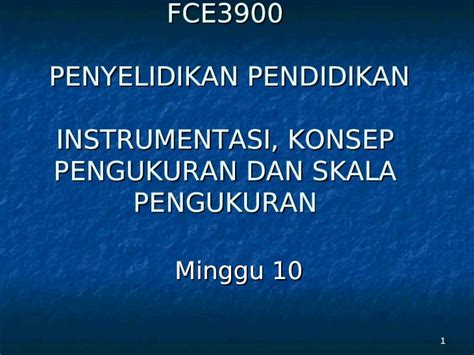 FCE3900

PENYELIDIKAN PENDIDIKAN

INSTRUMENTASI, KONSEP PENGUKURAN DAN SKALA PENGUKURAN

Minggu 10

1